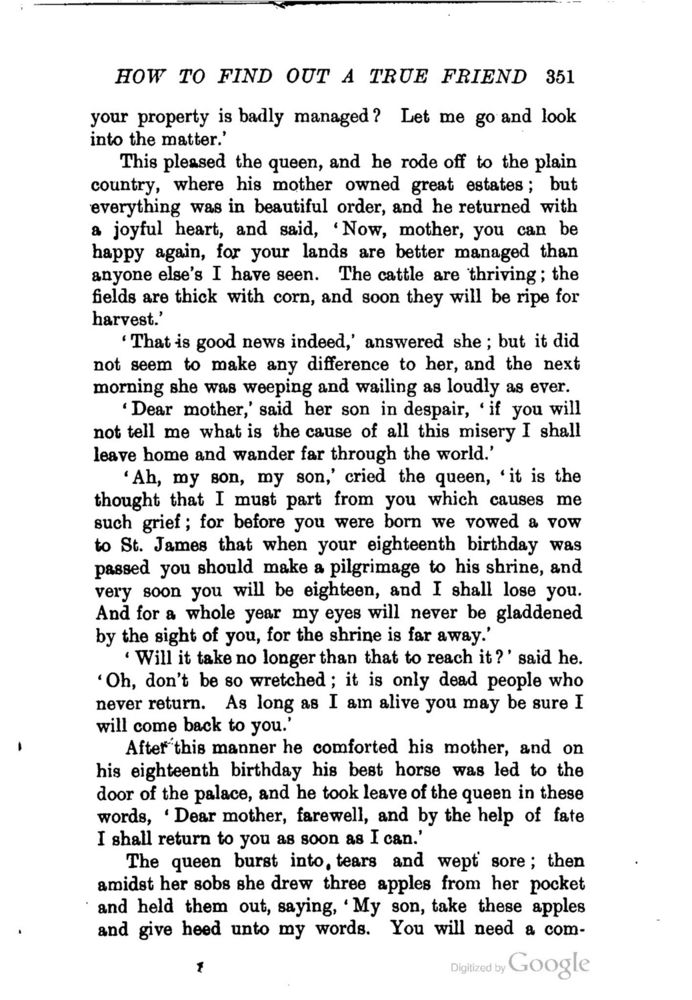 HOW TO FIND OUT A TRUE FRIEND 351

your property is badly managed? Let me go and look into the matter.'

This pleased the queen, and he rode off to the plain country, where his mother owned great estates; but everything was in beautiful order, and he returned with a joyful heart, and said, 'Now, mother, you can be happy again, for your lands are better managed than anyone else's I have seen. The cattle are thriving; the fields are thick with corn, and soon they will be ripe for harvest.'

'That is good news indeed,' answered she; but it did not seem to make any difference to her, and the next morning she was weeping and wailing as loudly as ever.

'Dear mother,' said her son in despair, 'if you will not tell me what is the cause of all this misery I shall leave home and wander far through the world.'

'Ah, my son, my son,' cried the queen, 'it is the thought that I must part from you which causes me such grief; for before you were born we vowed a vow to St. James that when your eighteenth birthday was passed you should make a pilgrimage to his shrine, and very soon you will be eighteen, and I shall lose you. And for a whole year my eyes will never be gladdened by the sight of you, for the shrine is far away.'

'Will it take no longer than that to reach it?' said he. 'Oh, don't be so wretched; it is only dead people who never return. As long as I am alive you may be sure I will come back to you.'

After this manner he comforted his mother, and on his eighteenth birthday his best horse was led to the door of the palace, and he took leave of the queen in these words, 'Dear mother, farewell, and by the help of fate I shall return to you as soon as I can.'

The queen burst into tears and wept sore; then amidst her sobs she drew three apples from her pocket and held them out, saying, 'My son, take these apples and give heed unto my words. You will need a com-

Digitized by Google